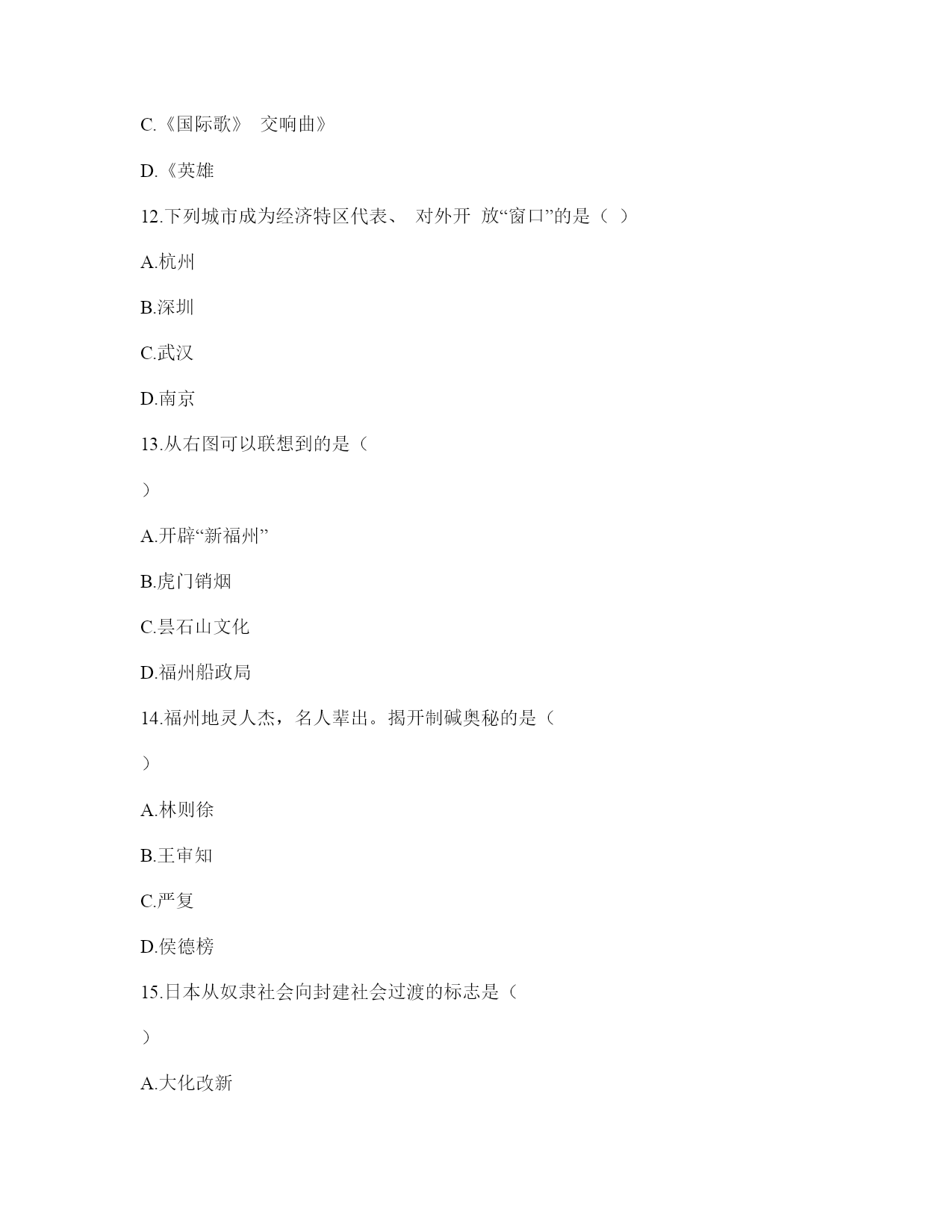 C.《国际歌》 交响曲》

D.《英雄

12.下列城市成为经济特区代表、 对外开 放“窗口”的是（ ）

A.杭州

B.深圳

C.武汉

D.南京

13.从右图可以联想到的是（

）

A.开辟“新福州”

B.虎门销烟

C.昙石山文化

D.福州船政局

14.福州地灵人杰，名人辈出。揭开制碱奥秘的是（

）

A.林则徐

B.王审知

C.严复

D.侯德榜

15.日本从奴隶社会向封建社会过渡的标志是（

）

A.大化改新